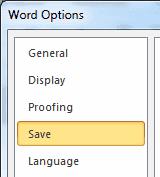 Word Options

General

Display

Proofing

Save

Language